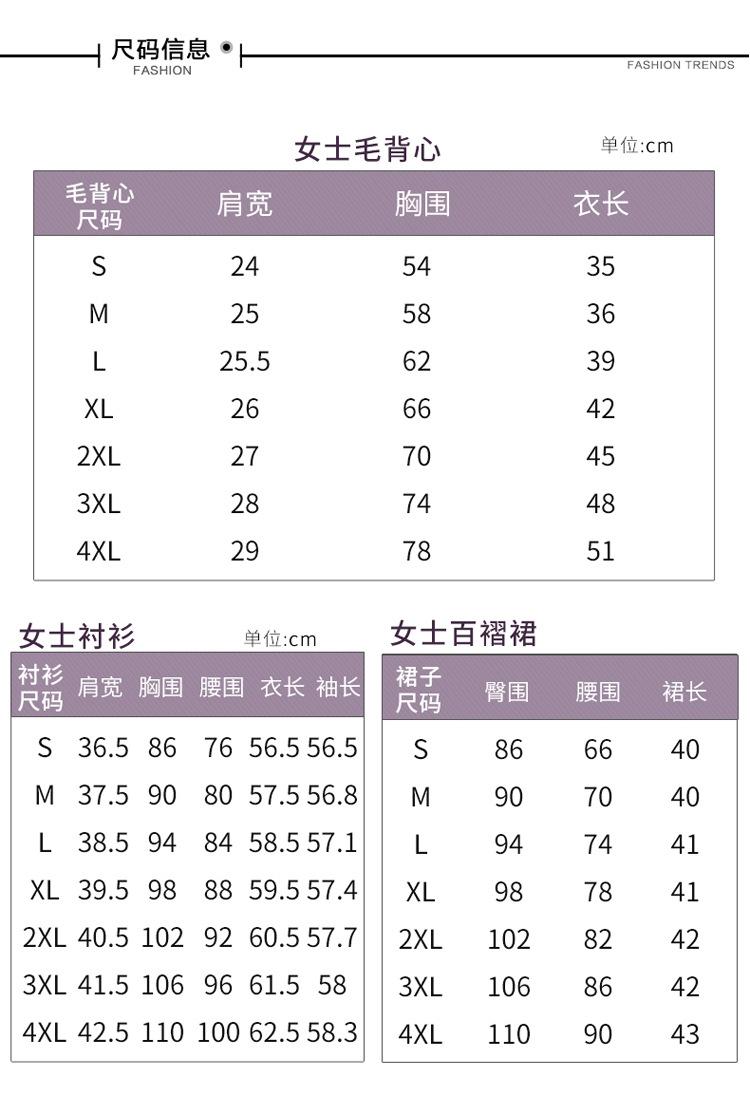 尺码信息
FASHION

FASHION TRENDS

女士毛背心

单位:cm

| 毛背心尺码 | 肩宽 | 胸围 | 衣长 |
|---|---|---|---|
| S | 24 | 54 | 35 |
| M | 25 | 58 | 36 |
| L | 25.5 | 62 | 39 |
| XL | 26 | 66 | 42 |
| 2XL | 27 | 70 | 45 |
| 3XL | 28 | 74 | 48 |
| 4XL | 29 | 78 | 51 |

女士衬衫

单位:cm

| 衬衫尺码 | 肩宽 | 胸围 | 腰围 | 衣长 | 袖长 |
|---|---|---|---|---|---|
| S | 36.5 | 86 | 76 | 56.5 | 56.5 |
| M | 37.5 | 90 | 80 | 57.5 | 56.8 |
| L | 38.5 | 94 | 84 | 58.5 | 57.1 |
| XL | 39.5 | 98 | 88 | 59.5 | 57.4 |
| 2XL | 40.5 | 102 | 92 | 60.5 | 57.7 |
| 3XL | 41.5 | 106 | 96 | 61.5 | 58 |
| 4XL | 42.5 | 110 | 100 | 62.5 | 58.3 |

女士百褶裙

| 裙子尺码 | 臀围 | 腰围 | 裙长 |
|---|---|---|---|
| S | 86 | 66 | 40 |
| M | 90 | 70 | 40 |
| L | 94 | 74 | 41 |
| XL | 98 | 78 | 41 |
| 2XL | 102 | 82 | 42 |
| 3XL | 106 | 86 | 42 |
| 4XL | 110 | 90 | 43 |